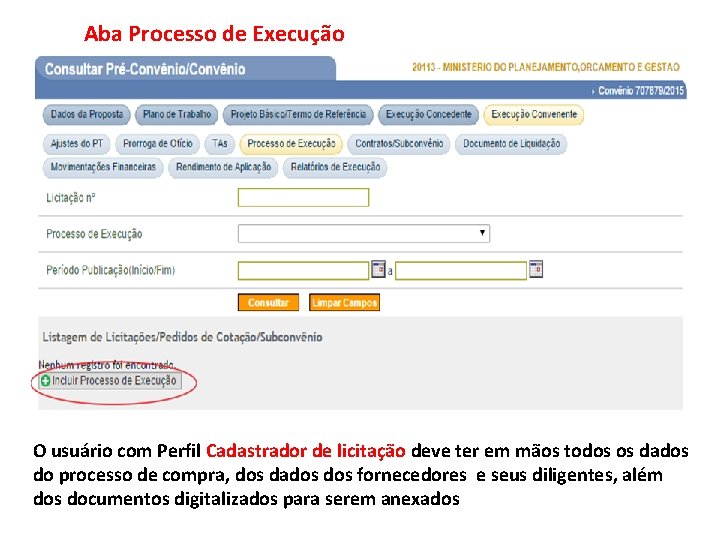 Aba Processo de Execução

Consultar Pré-Convênio/Convênio

20113 - MINISTERIO DO PLANEJAMENTO,ORCAMENTO E GESTAO

› Convênio 707879/2015

Dados da Proposta Plano de Trabalho Projeto Básico/Termo de Referência Execução Concedente Execução Convenente

Ajustes do PT Prorroga de Ofício TAs Processo de Execução Contratos/Subconvênio Documento de Liquidação

Movimentações Financeiras Rendimento de Aplicação Relatórios de Execução

Licitação nº

Processo de Execução

Período Publicação(Início/Fim) a

Consultar Limpar Campos

Listagem de Licitações/Pedidos de Cotação/Subconvênio

Nenhum registro foi encontrado.

Incluir Processo de Execução

O usuário com Perfil Cadastrador de licitação deve ter em mãos todos os dados do processo de compra, dos dados dos fornecedores e seus diligentes, além dos documentos digitalizados para serem anexados